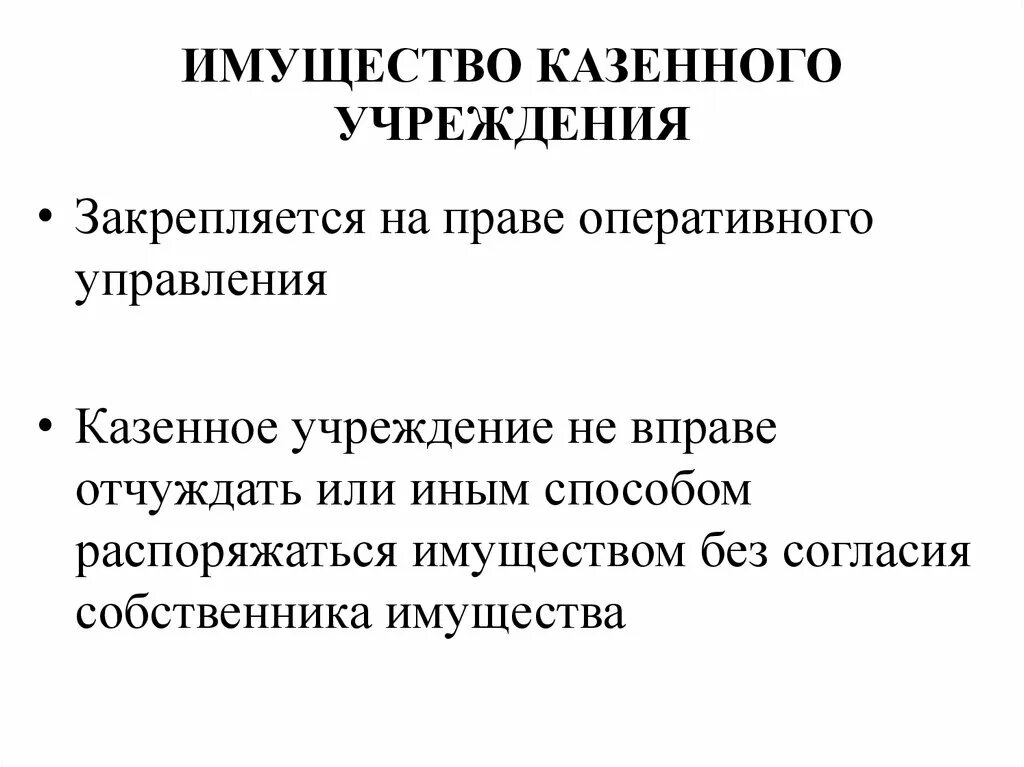 ИМУЩЕСТВО КАЗЕННОГО УЧРЕЖДЕНИЯ

• Закрепляется на праве оперативного управления

• Казенное учреждение не вправе отчуждать или иным способом распоряжаться имуществом без согласия собственника имущества